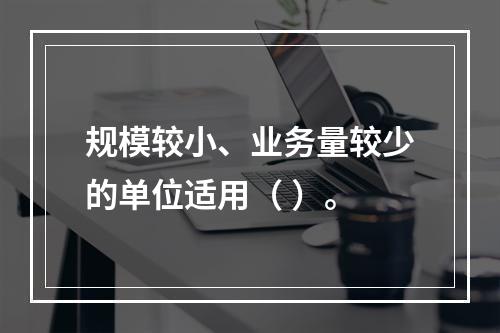 规模较小、业务量较少的单位适用（）。